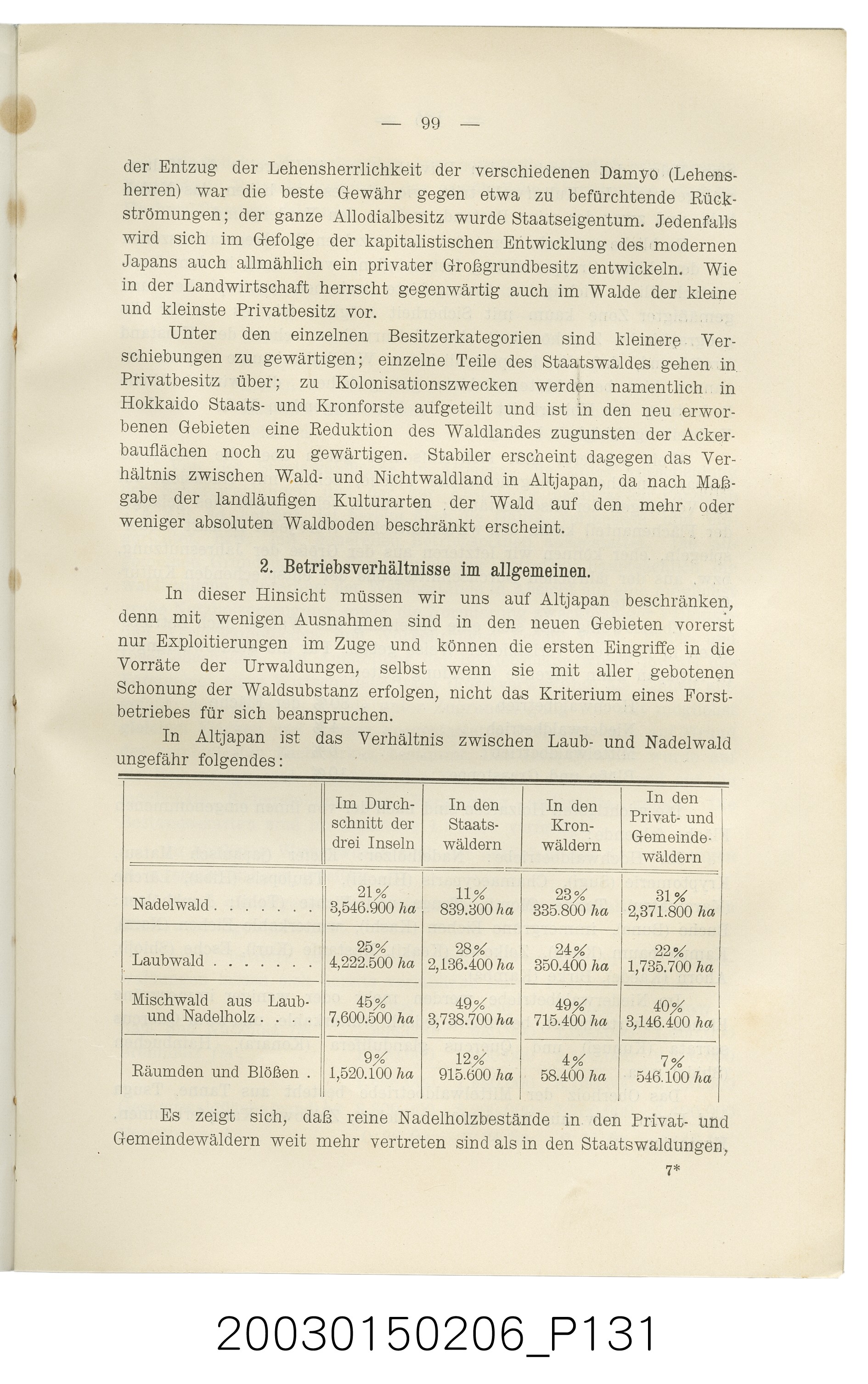 — 99 —

der Entzug der Lehensherrlichkeit der verschiedenen Damyo (Lehensherren) war die beste Gewähr gegen etwa zu befürchtende Rückströmungen; der ganze Allodialbesitz wurde Staatseigentum. Jedenfalls wird sich im Gefolge der kapitalistischen Entwicklung des modernen Japans auch allmählich ein privater Großgrundbesitz entwickeln. Wie in der Landwirtschaft herrscht gegenwärtig auch im Walde der kleine und kleinste Privatbesitz vor.

Unter den einzelnen Besitzerkategorien sind kleinere Verschiebungen zu gewärtigen; einzelne Teile des Staatswaldes gehen in Privatbesitz über; zu Kolonisationszwecken werden namentlich in Hokkaido Staats- und Kronforste aufgeteilt und ist in den neu erworbenen Gebieten eine Reduktion des Waldlandes zugunsten der Ackerbauflächen noch zu gewärtigen. Stabiler erscheint dagegen das Verhältnis zwischen Wald- und Nichtwaldland in Altjapan, da nach Maßgabe der landläufigen Kulturarten der Wald auf den mehr oder weniger absoluten Waldboden beschränkt erscheint.

2. Betriebsverhältnisse im allgemeinen.

In dieser Hinsicht müssen wir uns auf Altjapan beschränken, denn mit wenigen Ausnahmen sind in den neuen Gebieten vorerst nur Exploitierungen im Zuge und können die ersten Eingriffe in die Vorräte der Urwaldungen, selbst wenn sie mit aller gebotenen Schonung der Waldsubstanz erfolgen, nicht das Kriterium eines Forstbetriebes für sich beanspruchen.

In Altjapan ist das Verhältnis zwischen Laub- und Nadelwald ungefähr folgendes:

|  | Im Durchschnitt der drei Inseln | In den Staatswäldern | In den Kronwäldern | In den Privat- und Gemeindewäldern |
|---|---|---|---|---|
| Nadelwald | 21% 3,546.900 ha | 11% 839.300 ha | 23% 335.800 ha | 31% 2,371.800 ha |
| Laubwald | 25% 4,222.500 ha | 28% 2,136.400 ha | 24% 350.400 ha | 22% 1,735.700 ha |
| Mischwald aus Laub- und Nadelholz | 45% 7,600.500 ha | 49% 3,738.700 ha | 49% 715.400 ha | 40% 3,146.400 ha |
| Räumden und Blößen | 9% 1,520.100 ha | 12% 915.600 ha | 4% 58.400 ha | 7% 546.100 ha |

Es zeigt sich, daß reine Nadelholzbestände in den Privat- und Gemeindewäldern weit mehr vertreten sind als in den Staatswaldungen,

7*

20030150206_P131